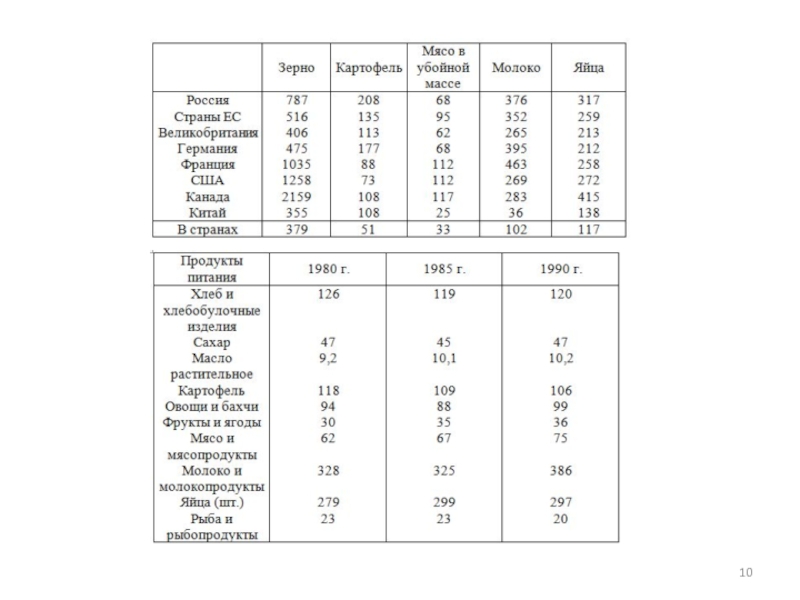 |  | Зерно | Картофель | Мясо в убойной массе | Молоко | Яйца |
|---|---|---|---|---|---|
| Россия | 787 | 208 | 68 | 376 | 317 |
| Страны ЕС | 516 | 135 | 95 | 352 | 259 |
| Великобритания | 406 | 113 | 62 | 265 | 213 |
| Германия | 475 | 177 | 68 | 395 | 212 |
| Франция | 1035 | 88 | 112 | 463 | 258 |
| США | 1258 | 73 | 112 | 269 | 272 |
| Канада | 2159 | 108 | 117 | 283 | 415 |
| Китай | 355 | 108 | 25 | 36 | 138 |
| В странах | 379 | 51 | 33 | 102 | 117 |

| Продукты питания | 1980 г. | 1985 г. | 1990 г. |
|---|---|---|---|
| Хлеб и хлебобулочные изделия | 126 | 119 | 120 |
| Сахар | 47 | 45 | 47 |
| Масло растительное | 9,2 | 10,1 | 10,2 |
| Картофель | 118 | 109 | 106 |
| Овощи и бахчи | 94 | 88 | 99 |
| Фрукты и ягоды | 30 | 35 | 36 |
| Мясо и мясопродукты | 62 | 67 | 75 |
| Молоко и молокопродукты | 328 | 325 | 386 |
| Яйца (шт.) | 279 | 299 | 297 |
| Рыба и рыбопродукты | 23 | 23 | 20 |

10